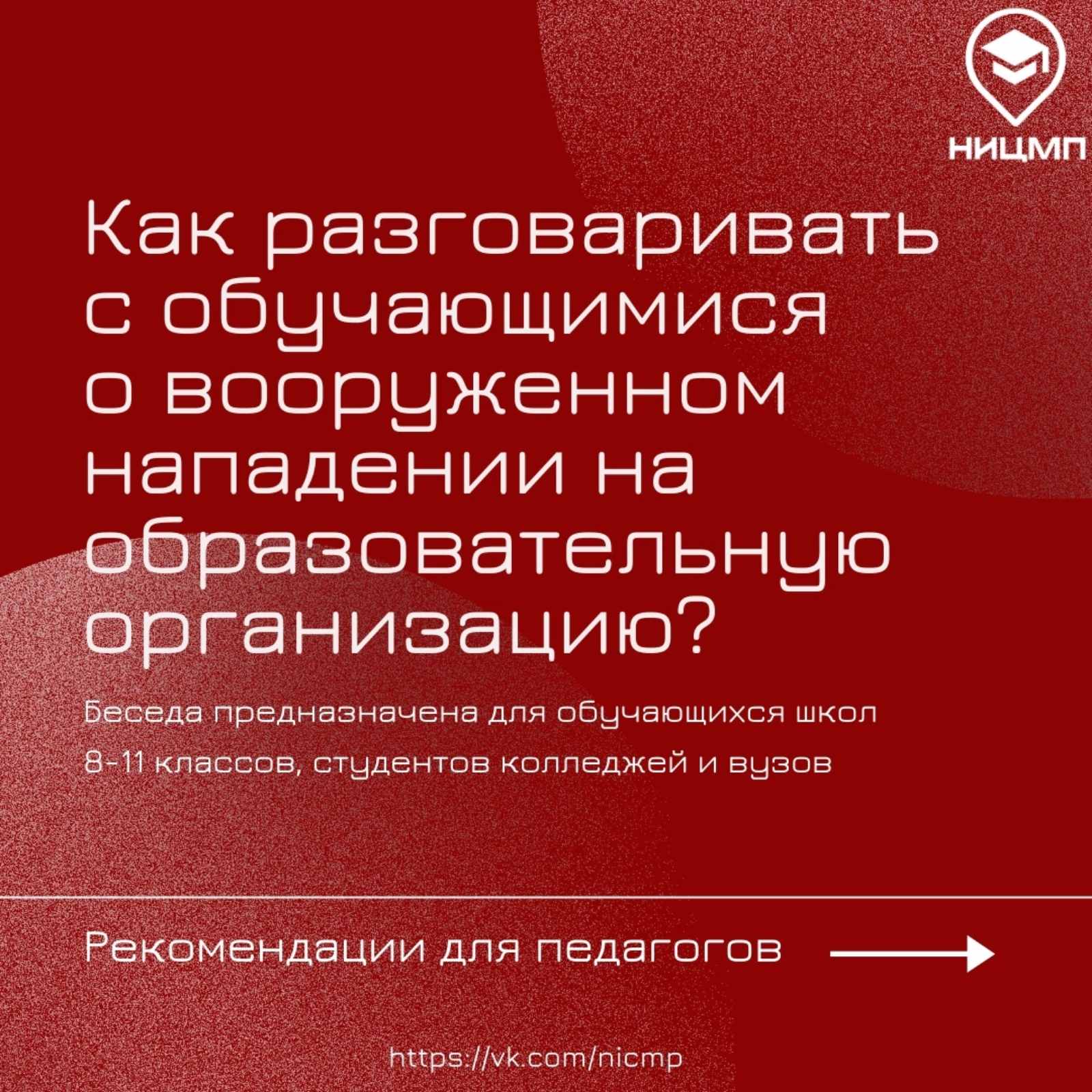 НИЦМП

Как разговаривать с обучающимися о вооруженном нападении на образовательную организацию?

Беседа предназначена для обучающихся школ 8-11 классов, студентов колледжей и вузов

Рекомендации для педагогов

https://vk.com/nicmp